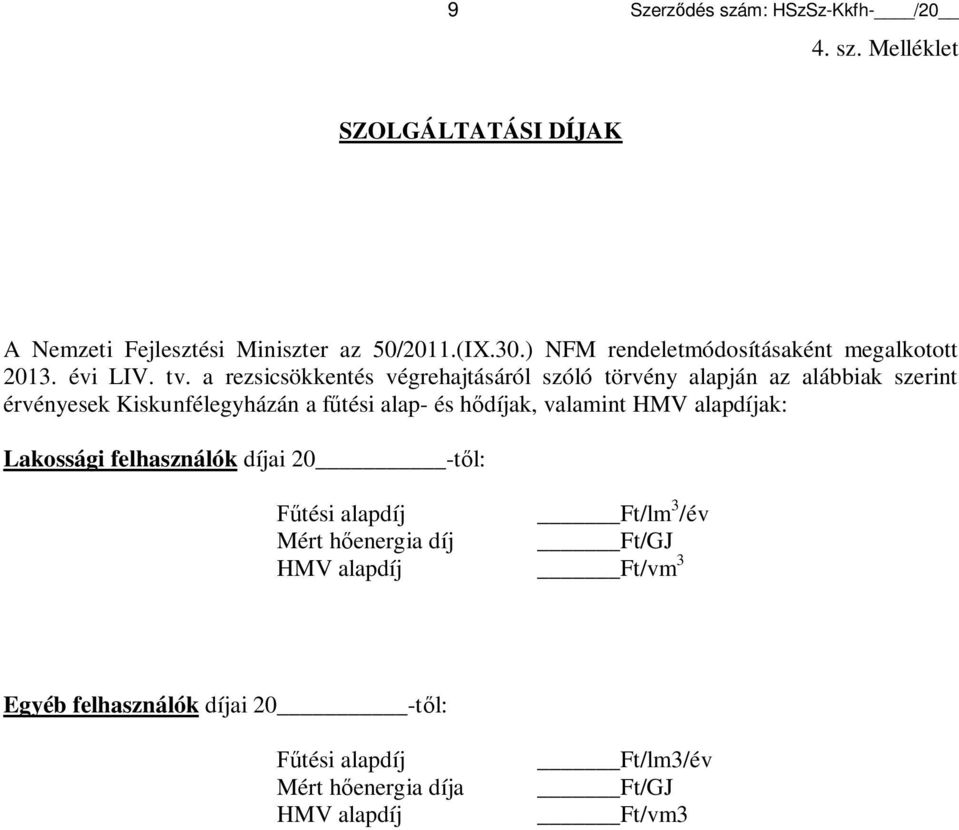 9 Szerződés szám: HSzSz-Kkfh-____/20__

4. sz. Melléklet

SZOLGÁLTATÁSI DÍJAK

A Nemzeti Fejlesztési Miniszter az 50/2011.(IX.30.) NFM rendeletmódosításaként megalkotott 2013. évi LIV. tv. a rezsicsökkentés végrehajtásáról szóló törvény alapján az alábbiak szerint érvényesek Kiskunfélegyházán a fűtési alap- és hődíjak, valamint HMV alapdíjak:

Lakossági felhasználók díjai 20__________-től:

Fűtési alapdíj ______Ft/lm$^3$/év
Mért hőenergia díj ______Ft/GJ
HMV alapdíj ______Ft/vm$^3$

Egyéb felhasználók díjai 20__________-től:

Fűtési alapdíj ______Ft/lm3/év
Mért hőenergia díja ______Ft/GJ
HMV alapdíj ______Ft/vm3